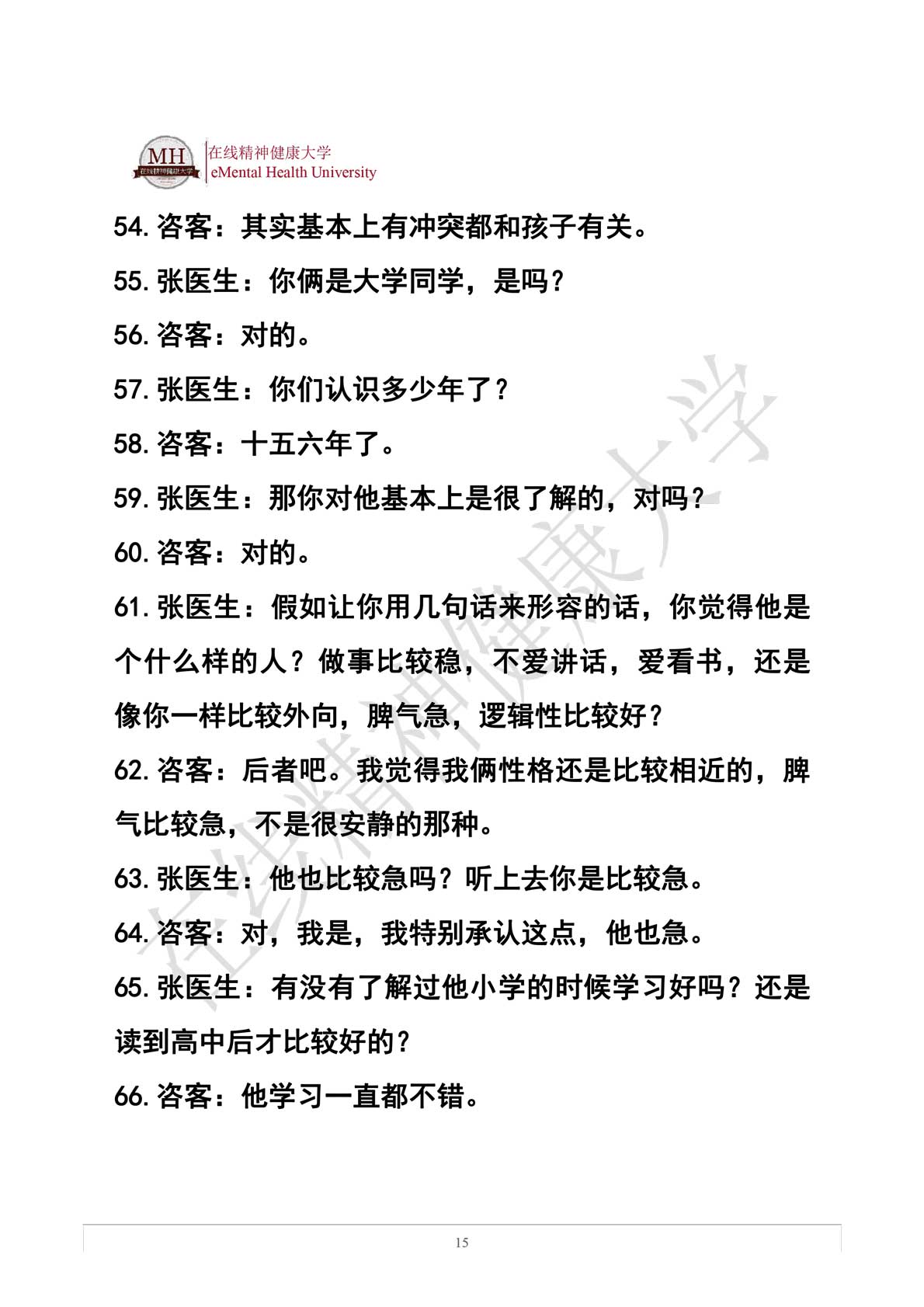 MH 在线精神健康大学

在线精神健康大学
eMental Health University

54. 咨客：其实基本上有冲突都和孩子有关。

55. 张医生：你俩是大学同学，是吗？

56. 咨客：对的。

57. 张医生：你们认识多少年了？

58. 咨客：十五六年了。

59. 张医生：那你对他基本上是很了解的，对吗？

60. 咨客：对的。

61. 张医生：假如让你用几句话来形容的话，你觉得他是个什么样的人？做事比较稳，不爱讲话，爱看书，还是像你一样比较外向，脾气急，逻辑性比较好？

62. 咨客：后者吧。我觉得我俩性格还是比较相近的，脾气比较急，不是很安静的那种。

63. 张医生：他也比较急吗？听上去你是比较急。

64. 咨客：对，我是，我特别承认这点，他也急。

65. 张医生：有没有了解过他小学的时候学习好吗？还是读到高中后才比较好的？

66. 咨客：他学习一直都不错。

在线精神健康大学

15